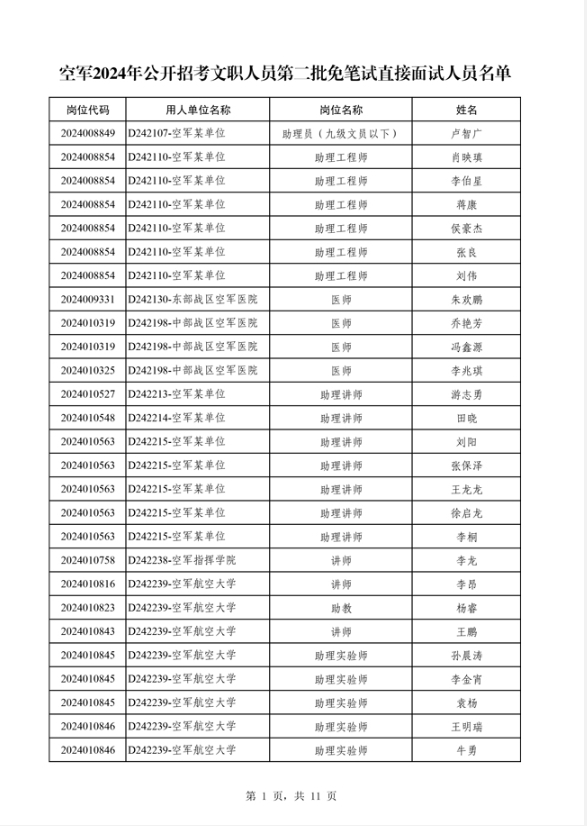 空军2024年公开招考文职人员第二批免笔试直接面试人员名单

| 岗位代码 | 用人单位名称 | 岗位名称 | 姓名 |
|---|---|---|---|
| 2024008849 | D242107-空军某单位 | 助理员（九级文员以下） | 卢智广 |
| 2024008854 | D242110-空军某单位 | 助理工程师 | 肖映琪 |
| 2024008854 | D242110-空军某单位 | 助理工程师 | 李伯星 |
| 2024008854 | D242110-空军某单位 | 助理工程师 | 蒋康 |
| 2024008854 | D242110-空军某单位 | 助理工程师 | 侯豪杰 |
| 2024008854 | D242110-空军某单位 | 助理工程师 | 张良 |
| 2024008854 | D242110-空军某单位 | 助理工程师 | 刘伟 |
| 2024009331 | D242130-东部战区空军医院 | 医师 | 朱欢鹏 |
| 2024010319 | D242198-中部战区空军医院 | 医师 | 乔艳芳 |
| 2024010319 | D242198-中部战区空军医院 | 医师 | 冯鑫源 |
| 2024010325 | D242198-中部战区空军医院 | 医师 | 李兆琪 |
| 2024010527 | D242213-空军某单位 | 助理讲师 | 游志勇 |
| 2024010548 | D242214-空军某单位 | 助理讲师 | 田晓 |
| 2024010563 | D242215-空军某单位 | 助理讲师 | 刘阳 |
| 2024010563 | D242215-空军某单位 | 助理讲师 | 张保泽 |
| 2024010563 | D242215-空军某单位 | 助理讲师 | 王龙龙 |
| 2024010563 | D242215-空军某单位 | 助理讲师 | 徐启龙 |
| 2024010563 | D242215-空军某单位 | 助理讲师 | 李桐 |
| 2024010758 | D242238-空军指挥学院 | 讲师 | 李龙 |
| 2024010816 | D242239-空军航空大学 | 讲师 | 李昂 |
| 2024010823 | D242239-空军航空大学 | 助教 | 杨睿 |
| 2024010843 | D242239-空军航空大学 | 讲师 | 王鹏 |
| 2024010845 | D242239-空军航空大学 | 助理实验师 | 孙晨涛 |
| 2024010845 | D242239-空军航空大学 | 助理实验师 | 李金宵 |
| 2024010845 | D242239-空军航空大学 | 助理实验师 | 袁杨 |
| 2024010846 | D242239-空军航空大学 | 助理实验师 | 王明瑞 |
| 2024010846 | D242239-空军航空大学 | 助理实验师 | 牛勇 |

第 1 页，共 11 页